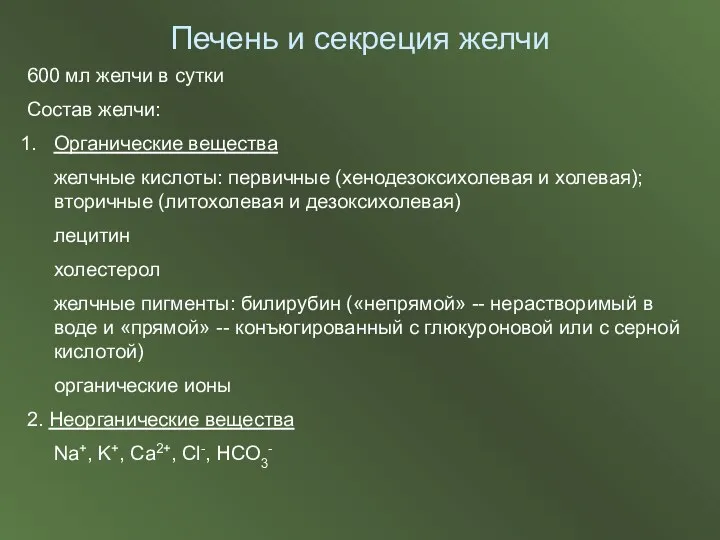 Печень и секреция желчи

600 мл желчи в сутки

Состав желчи:

1. Органические вещества

желчные кислоты: первичные (хенодезоксихолевая и холевая); вторичные (литохолевая и дезоксихолевая)

лецитин

холестерол

желчные пигменты: билирубин («непрямой» -- нерастворимый в воде и «прямой» -- конъюгированный с глюкуроновой или с серной кислотой)

органические ионы

2. Неорганические вещества

$Na^+$, $K^+$, $Ca^{2+}$, $Cl^-$, $HCO_3^-$